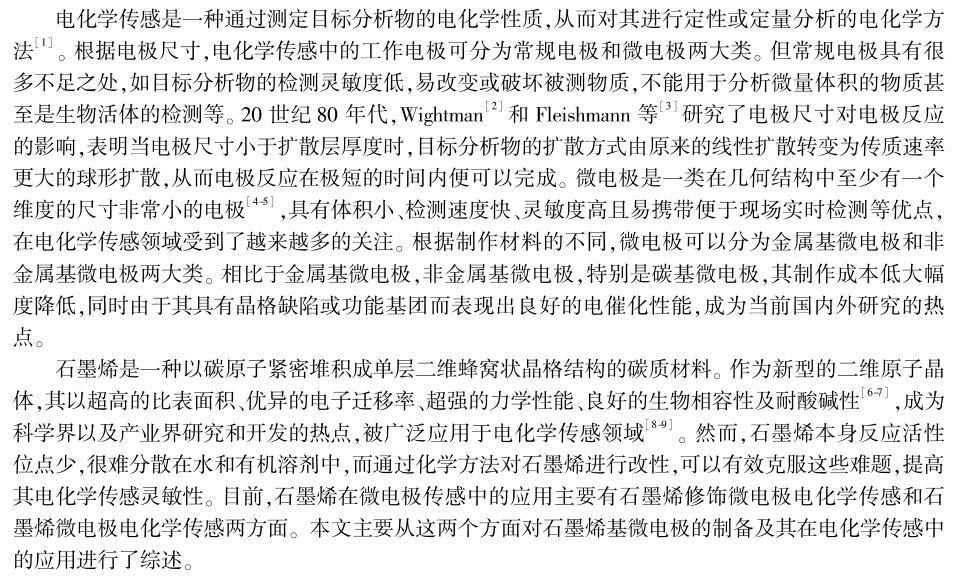 电化学传感是一种通过测定目标分析物的电化学性质，从而对其进行定性或定量分析的电化学方法$^{[1]}$。根据电极尺寸，电化学传感中的工作电极可分为常规电极和微电极两大类。但常规电极具有很多不足之处，如目标分析物的检测灵敏度低，易改变或破坏被测物质，不能用于分析微量体积的物质甚至是生物活体的检测等。20 世纪 80 年代，Wightman$^{[2]}$ 和 Fleishmann 等$^{[3]}$ 研究了电极尺寸对电极反应的影响，表明当电极尺寸小于扩散层厚度时，目标分析物的扩散方式由原来的线性扩散转变为传质速率更大的球形扩散，从而电极反应在极短的时间内便可以完成。微电极是一类在几何结构中至少有一个维度的尺寸非常小的电极$^{[4-5]}$，具有体积小、检测速度快、灵敏度高且易携带便于现场实时检测等优点，在电化学传感领域受到了越来越多的关注。根据制作材料的不同，微电极可以分为金属基微电极和非金属基微电极两大类。相比于金属基微电极，非金属基微电极，特别是碳基微电极，其制作成本低大幅度降低，同时由于其具有晶格缺陷或功能基团而表现出良好的电催化性能，成为当前国内外研究的热点。

石墨烯是一种以碳原子紧密堆积成单层二维蜂窝状晶格结构的碳质材料。作为新型的二维原子晶体，其以超高的比表面积、优异的电子迁移率、超强的力学性能、良好的生物相容性及耐酸碱性$^{[6-7]}$，成为科学界以及产业界研究和开发的热点，被广泛应用于电化学传感领域$^{[8-9]}$。然而，石墨烯本身反应活性位点少，很难分散在水和有机溶剂中，而通过化学方法对石墨烯进行改性，可以有效克服这些难题，提高其电化学传感灵敏性。目前，石墨烯在微电极传感中的应用主要有石墨烯修饰微电极电化学传感和石墨烯微电极电化学传感两方面。本文主要从这两个方面对石墨烯基微电极的制备及其在电化学传感中的应用进行了综述。